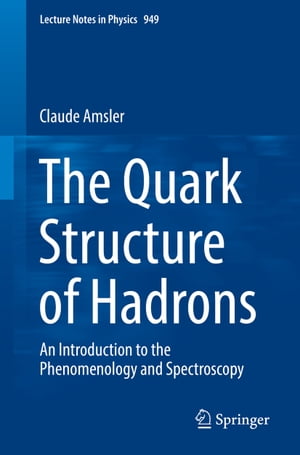 Lecture Notes in Physics 949

Claude Amsler

The Quark Structure of Hadrons

An Introduction to the Phenomenology and Spectroscopy

Springer